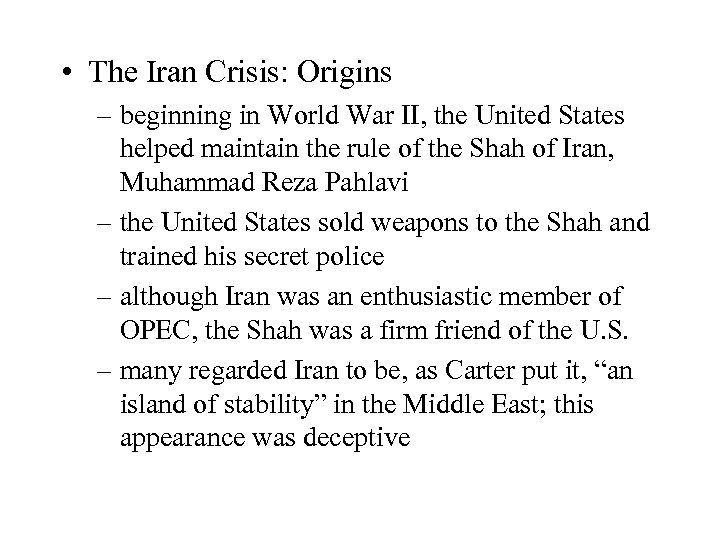 • The Iran Crisis: Origins

– beginning in World War II, the United States helped maintain the rule of the Shah of Iran, Muhammad Reza Pahlavi

– the United States sold weapons to the Shah and trained his secret police

– although Iran was an enthusiastic member of OPEC, the Shah was a firm friend of the U.S.

– many regarded Iran to be, as Carter put it, “an island of stability” in the Middle East; this appearance was deceptive